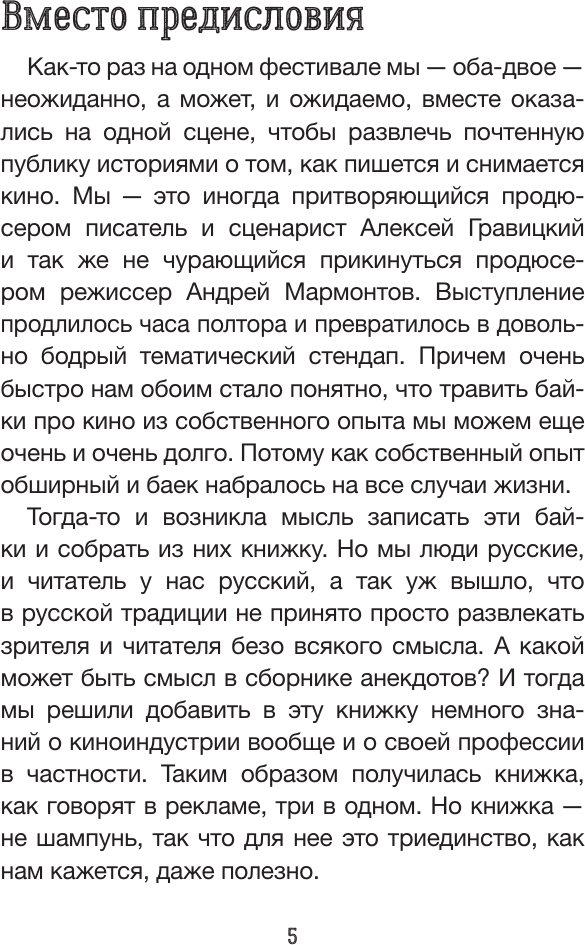 Вместо предисловия

Как-то раз на одном фестивале мы — оба-двое — неожиданно, а может, и ожидаемо, вместе оказались на одной сцене, чтобы развлечь почтенную публику историями о том, как пишется и снимается кино. Мы — это иногда притворяющийся продюсером писатель и сценарист Алексей Гравицкий и так же не чурающийся прикинуться продюсером режиссер Андрей Мармонтов. Выступление продлилось часа полтора и превратилось в довольно бодрый тематический стендап. Причем очень быстро нам обоим стало понятно, что травить байки про кино из собственного опыта мы можем еще очень и очень долго. Потому как собственный опыт обширный и баек набралось на все случаи жизни.

Тогда-то и возникла мысль записать эти байки и собрать из них книжку. Но мы люди русские, и читатель у нас русский, а так уж вышло, что в русской традиции не принято просто развлекать зрителя и читателя безо всякого смысла. А какой может быть смысл в сборнике анекдотов? И тогда мы решили добавить в эту книжку немного знаний о киноиндустрии вообще и о своей профессии в частности. Таким образом получилась книжка, как говорят в рекламе, три в одном. Но книжка — не шампунь, так что для нее это триединство, как нам кажется, даже полезно.

5